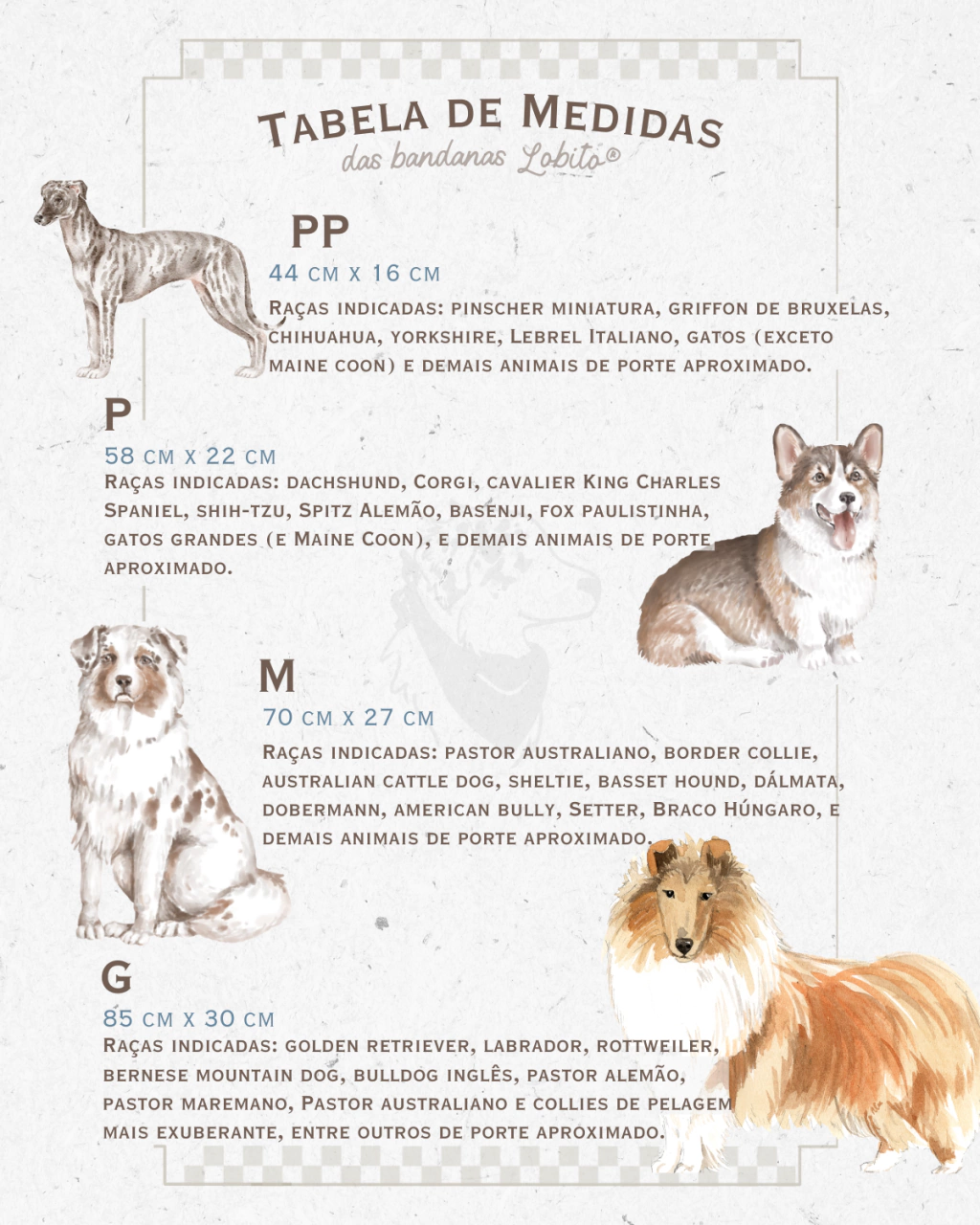 Tabela de Medidas
das bandanas Lobito®

PP
44 cm x 16 cm
Raças indicadas: pinscher miniatura, griffon de bruxelas, chihuahua, yorkshire, Lebrel Italiano, gatos (exceto maine coon) e demais animais de porte aproximado.

P
58 cm x 22 cm
Raças indicadas: dachshund, Corgi, cavalier King Charles Spaniel, shih-tzu, Spitz Alemão, basenji, fox paulistinha, gatos grandes (e Maine Coon), e demais animais de porte aproximado.

M
70 cm x 27 cm
Raças indicadas: pastor australiano, border collie, australian cattle dog, sheltie, basset hound, dálmata, dobermann, american bully, Setter, Braco Húngaro, e demais animais de porte aproximado.

G
85 cm x 30 cm
Raças indicadas: golden retriever, labrador, rottweiler, bernese mountain dog, bulldog inglês, pastor alemão, pastor maremano, Pastor australiano e collies de pelagem mais exuberante, entre outros de porte aproximado.